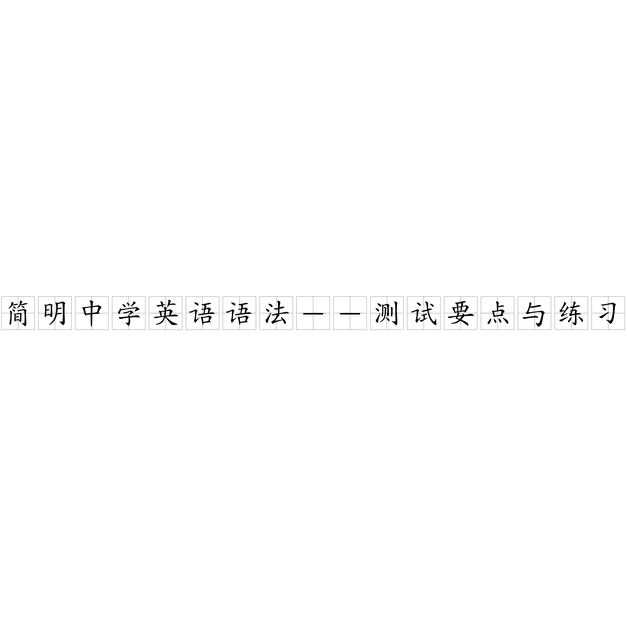 简明中学英语语法——测试要点与练习